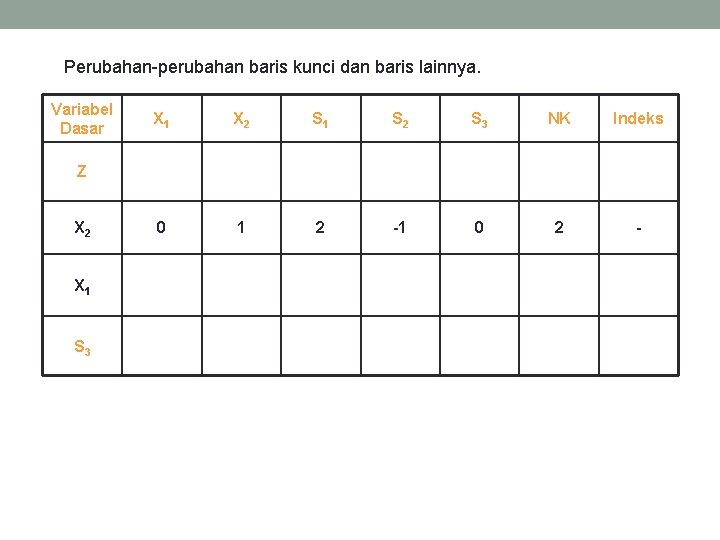 Perubahan-perubahan baris kunci dan baris lainnya.

| Variabel Dasar | $X_1$ | $X_2$ | $S_1$ | $S_2$ | $S_3$ | NK | Indeks |
|---|---|---|---|---|---|---|---|
| Z | | | | | | | |
| $X_2$ | 0 | 1 | 2 | -1 | 0 | 2 | - |
| $X_1$ | | | | | | | |
| $S_3$ | | | | | | | |